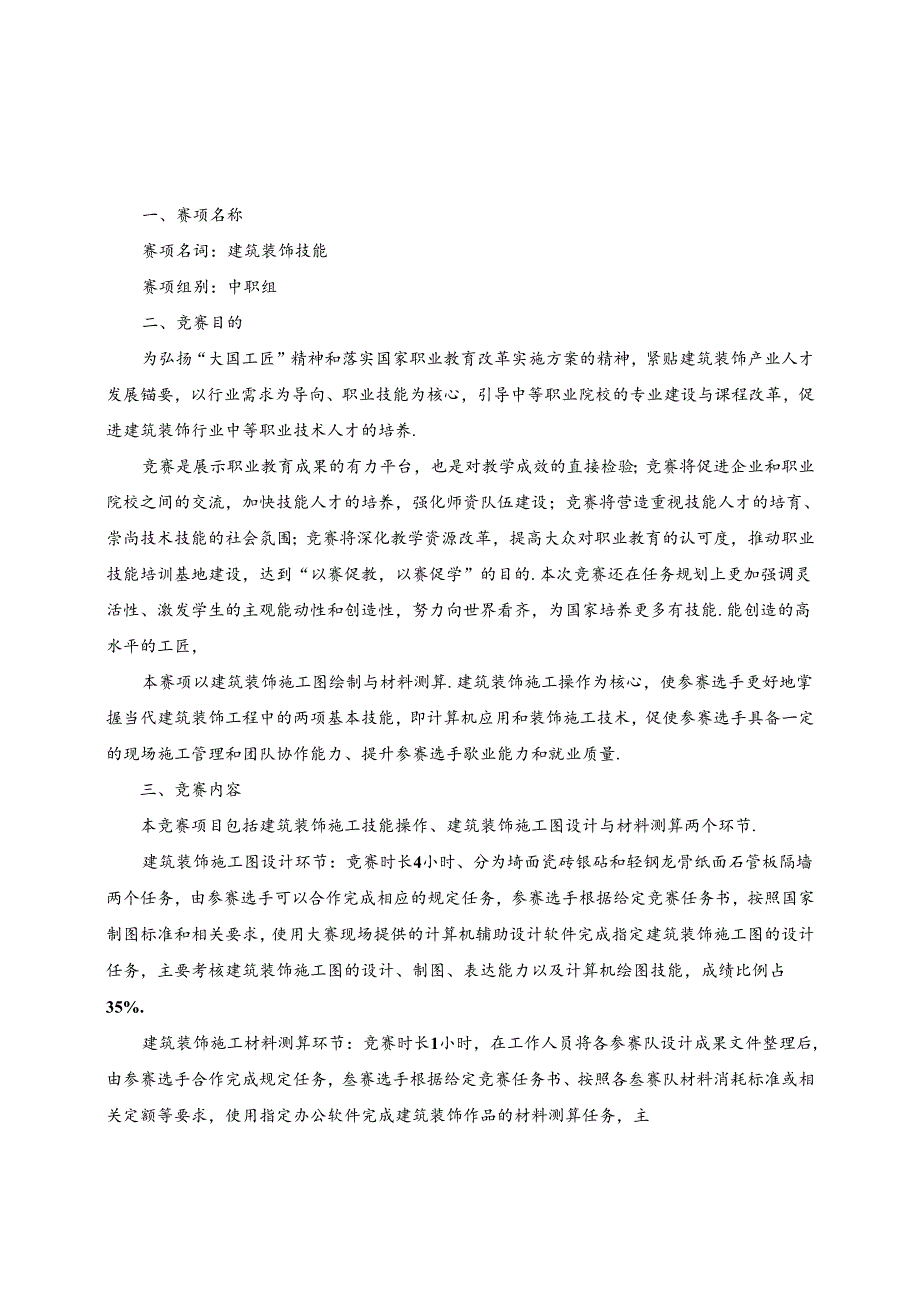 一、赛项名称

赛项名词：建筑装饰技能

赛项组别：中职组

二、竞赛目的

为弘扬“大国工匠”精神和落实国家职业教育改革实施方案的精神，紧贴建筑装饰产业人才发展锚要，以行业需求为导向、职业技能为核心，引导中等职业院校的专业建设与课程改革，促进建筑装饰行业中等职业技术人才的培养.

竞赛是展示职业教育成果的有力平台，也是对教学成效的直接检验;竞赛将促进企业和职业院校之间的交流，加快技能人才的培养，强化师资队伍建设；竞赛将营造重视技能人才的培育、崇尚技术技能的社会氛围;竞赛将深化教学资源改革，提高大众对职业教育的认可度，推动职业技能培训基地建设，达到“以赛促教，以赛促学”的目的.本次竞赛还在任务规划上更加强调灵活性、激发学生的主观能动性和创造性，努力向世界看齐，为国家培养更多有技能.能创造的高水平的工匠，

本赛项以建筑装饰施工图绘制与材料测算.建筑装饰施工操作为核心，使参赛选手更好地掌握当代建筑装饰工程中的两项基本技能，即计算机应用和装饰施工技术，促使参赛选手具备一定的现场施工管理和团队协作能力、提升参赛选手歇业能力和就业质量.

三、竞赛内容

本竞赛项目包括建筑装饰施工技能操作、建筑装饰施工图设计与材料测算两个环节.

建筑装饰施工图设计环节：竞赛时长4小时、分为埼面瓷砖银砧和轻钢龙骨纸面石管板隔墙两个任务，由参赛选手可以合作完成相应的规定任务，参赛选手根据给定竞赛任务书，按照国家制图标准和相关要求，使用大赛现场提供的计算机辅助设计软件完成指定建筑装饰施工图的设计任务，主要考核建筑装饰施工图的设计、制图、表达能力以及计算机绘图技能，成绩比例占35%.

建筑装饰施工材料测算环节：竞赛时长1小时，在工作人员将各参赛队设计成果文件整理后，由参赛选手合作完成规定任务，叁赛选手根据给定竞赛任务书、按照各叁赛队材料消耗标准或相关定额等要求，使用指定办公软件完成建筑装饰作品的材料测算任务，主